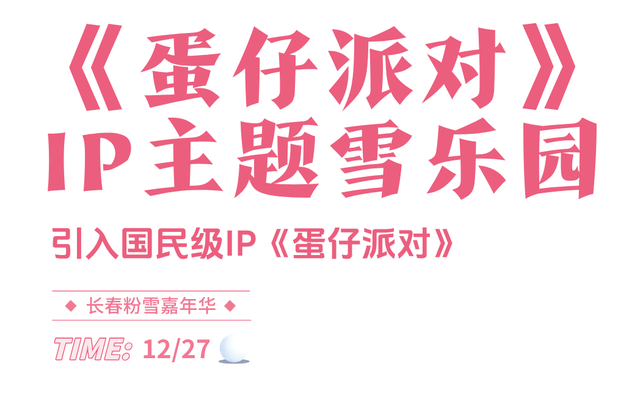 《蛋仔派对》
IP主题雪乐园

引入国民级IP《蛋仔派对》

◆ 长春粉雪嘉年华 ◆

TIME: 12/27